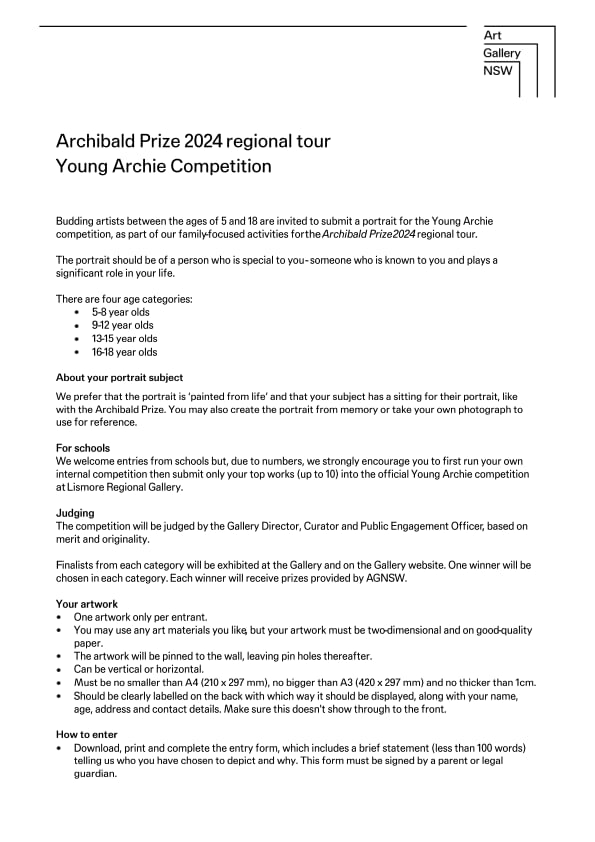 Art
Gallery
NSW

Archibald Prize 2024 regional tour
Young Archie Competition

Budding artists between the ages of 5 and 18 are invited to submit a portrait for the Young Archie competition, as part of our family-focused activities for the Archibald Prize 2024 regional tour.

The portrait should be of a person who is special to you - someone who is known to you and plays a significant role in your life.

There are four age categories:
• 5-8 year olds
• 9-12 year olds
• 13-15 year olds
• 16-18 year olds

About your portrait subject
We prefer that the portrait is 'painted from life' and that your subject has a sitting for their portrait, like with the Archibald Prize. You may also create the portrait from memory or take your own photograph to use for reference.

For schools
We welcome entries from schools but, due to numbers, we strongly encourage you to first run your own internal competition then submit only your top works (up to 10) into the official Young Archie competition at Lismore Regional Gallery.

Judging
The competition will be judged by the Gallery Director, Curator and Public Engagement Officer, based on merit and originality.

Finalists from each category will be exhibited at the Gallery and on the Gallery website. One winner will be chosen in each category. Each winner will receive prizes provided by AGNSW.

Your artwork
• One artwork only per entrant.
• You may use any art materials you like, but your artwork must be two-dimensional and on good-quality paper.
• The artwork will be pinned to the wall, leaving pin holes thereafter.
• Can be vertical or horizontal.
• Must be no smaller than A4 (210 x 297 mm), no bigger than A3 (420 x 297 mm) and no thicker than 1cm.
• Should be clearly labelled on the back with which way it should be displayed, along with your name, age, address and contact details. Make sure this doesn't show through to the front.

How to enter
• Download, print and complete the entry form, which includes a brief statement (less than 100 words) telling us who you have chosen to depict and why. This form must be signed by a parent or legal guardian.